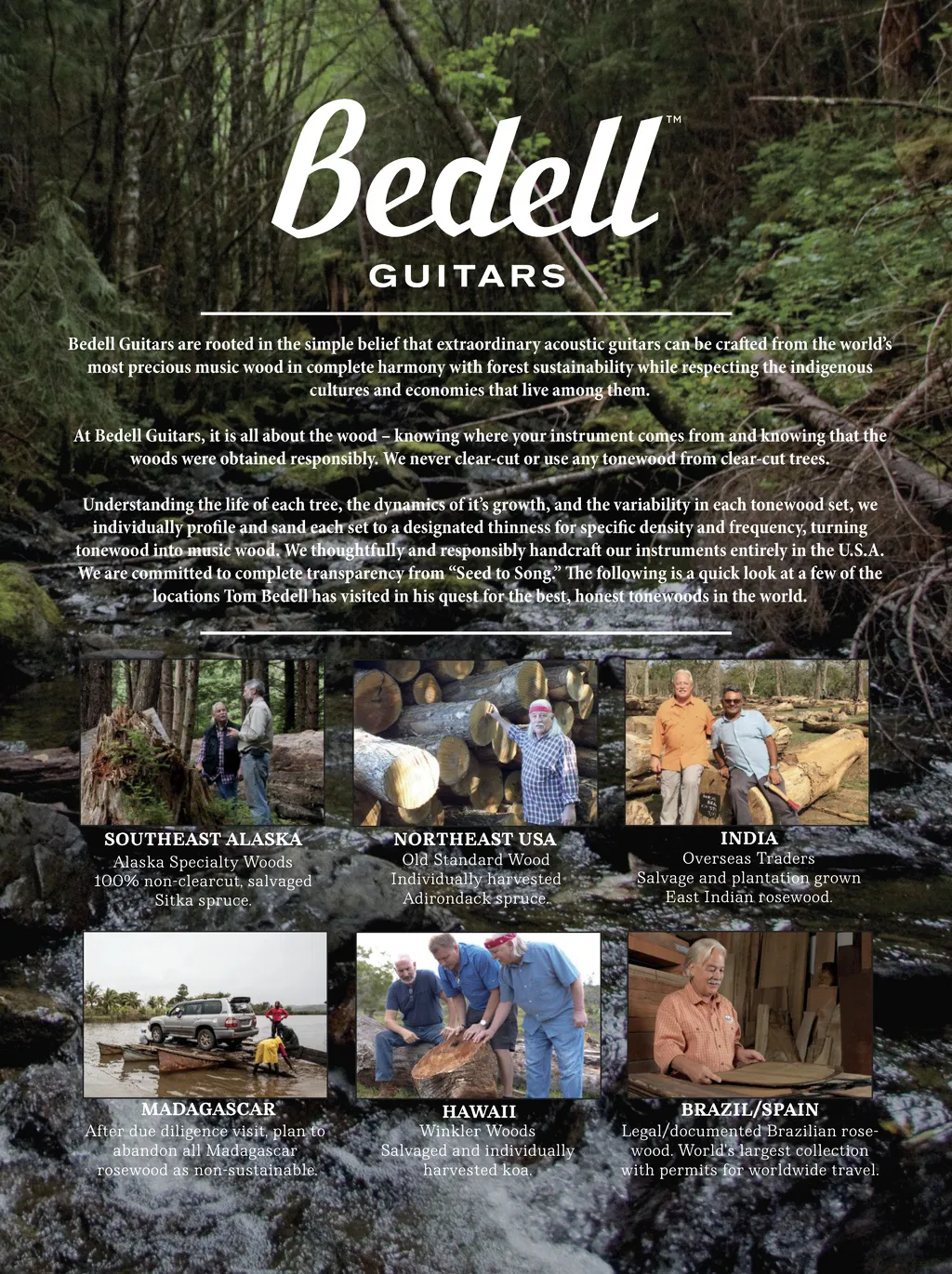 Bedell™

GUITARS

Bedell Guitars are rooted in the simple belief that extraordinary acoustic guitars can be crafted from the world's most precious music wood in complete harmony with forest sustainability while respecting the indigenous cultures and economies that live among them.

At Bedell Guitars, it is all about the wood – knowing where your instrument comes from and knowing that the woods were obtained responsibly. We never clear-cut or use any tonewood from clear-cut trees.

Understanding the life of each tree, the dynamics of it's growth, and the variability in each tonewood set, we individually profile and sand each set to a designated thinness for specific density and frequency, turning tonewood into music wood. We thoughtfully and responsibly handcraft our instruments entirely in the U.S.A. We are committed to complete transparency from "Seed to Song." The following is a quick look at a few of the locations Tom Bedell has visited in his quest for the best, honest tonewoods in the world.

SOUTHEAST ALASKA
Alaska Specialty Woods
100% non-clearcut, salvaged Sitka spruce.

NORTHEAST USA
Old Standard Wood
Individually harvested Adirondack spruce.

INDIA
Overseas Traders
Salvage and plantation grown East Indian rosewood.

MADAGASCAR
After due diligence visit, plan to abandon all Madagascar rosewood as non-sustainable.

HAWAII
Winkler Woods
Salvaged and individually harvested koa.

BRAZIL/SPAIN
Legal/documented Brazilian rosewood. World's largest collection with permits for worldwide travel.